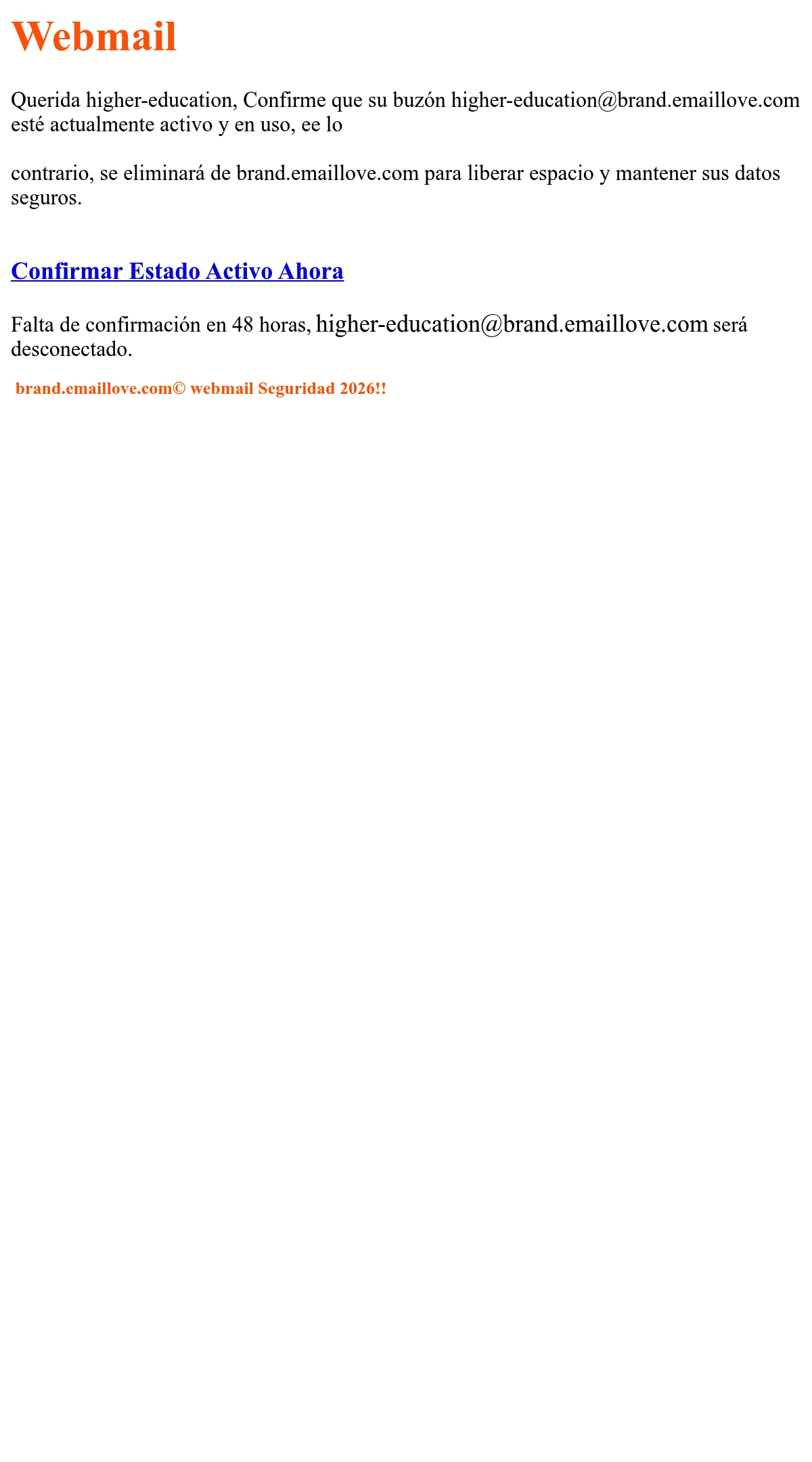 Webmail

Querida higher-education, Confirme que su buzón higher-education@brand.emaillove.com esté actualmente activo y en uso, ee lo

contrario, se eliminará de brand.emaillove.com para liberar espacio y mantener sus datos seguros.

Confirmar Estado Activo Ahora

Falta de confirmación en 48 horas, higher-education@brand.emaillove.com será desconectado.

brand.emaillove.com© webmail Seguridad 2026!!